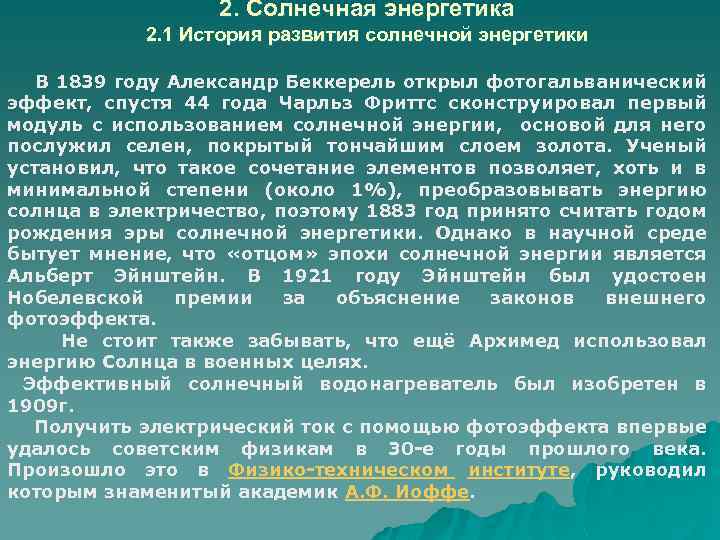 2. Солнечная энергетика
2.1 История развития солнечной энергетики

В 1839 году Александр Беккерель открыл фотогальванический эффект, спустя 44 года Чарльз Фриттс сконструировал первый модуль с использованием солнечной энергии, основой для него послужил селен, покрытый тончайшим слоем золота. Ученый установил, что такое сочетание элементов позволяет, хоть и в минимальной степени (около 1%), преобразовывать энергию солнца в электричество, поэтому 1883 год принято считать годом рождения эры солнечной энергетики. Однако в научной среде бытует мнение, что «отцом» эпохи солнечной энергии является Альберт Эйнштейн. В 1921 году Эйнштейн был удостоен Нобелевской премии за объяснение законов внешнего фотоэффекта.

Не стоит также забывать, что ещё Архимед использовал энергию Солнца в военных целях.

Эффективный солнечный водонагреватель был изобретен в 1909г.

Получить электрический ток с помощью фотоэффекта впервые удалось советским физикам в 30-е годы прошлого века. Произошло это в Физико-техническом институте, руководил которым знаменитый академик А.Ф. Иоффе.